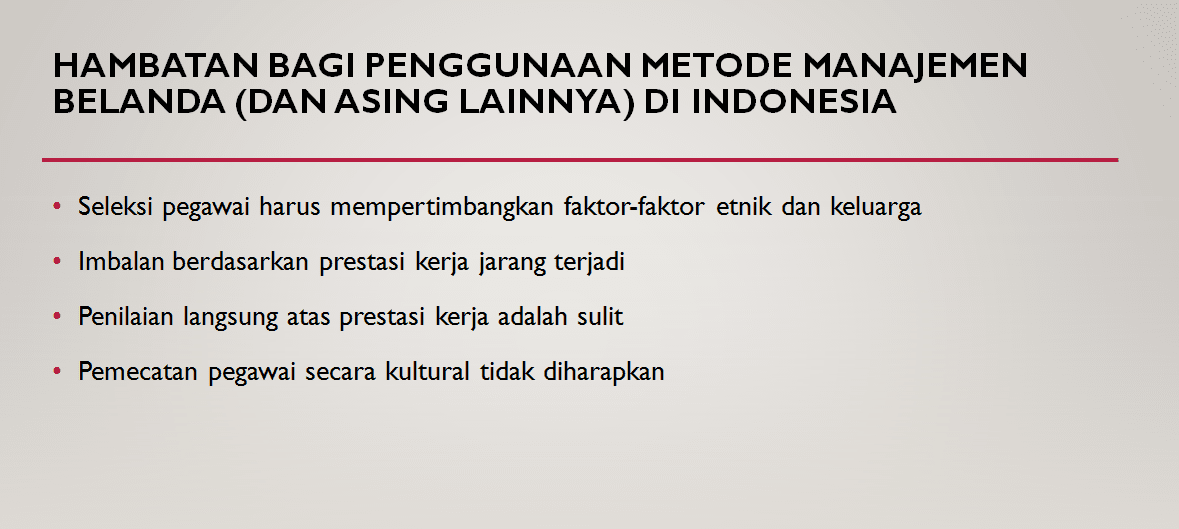 HAMBATAN BAGI PENGGUNAAN METODE MANAJEMEN BELANDA (DAN ASING LAINNYA) DI INDONESIA

• Seleksi pegawai harus mempertimbangkan faktor-faktor etnik dan keluarga

• Imbalan berdasarkan prestasi kerja jarang terjadi

• Penilaian langsung atas prestasi kerja adalah sulit

• Pemecatan pegawai secara kultural tidak diharapkan